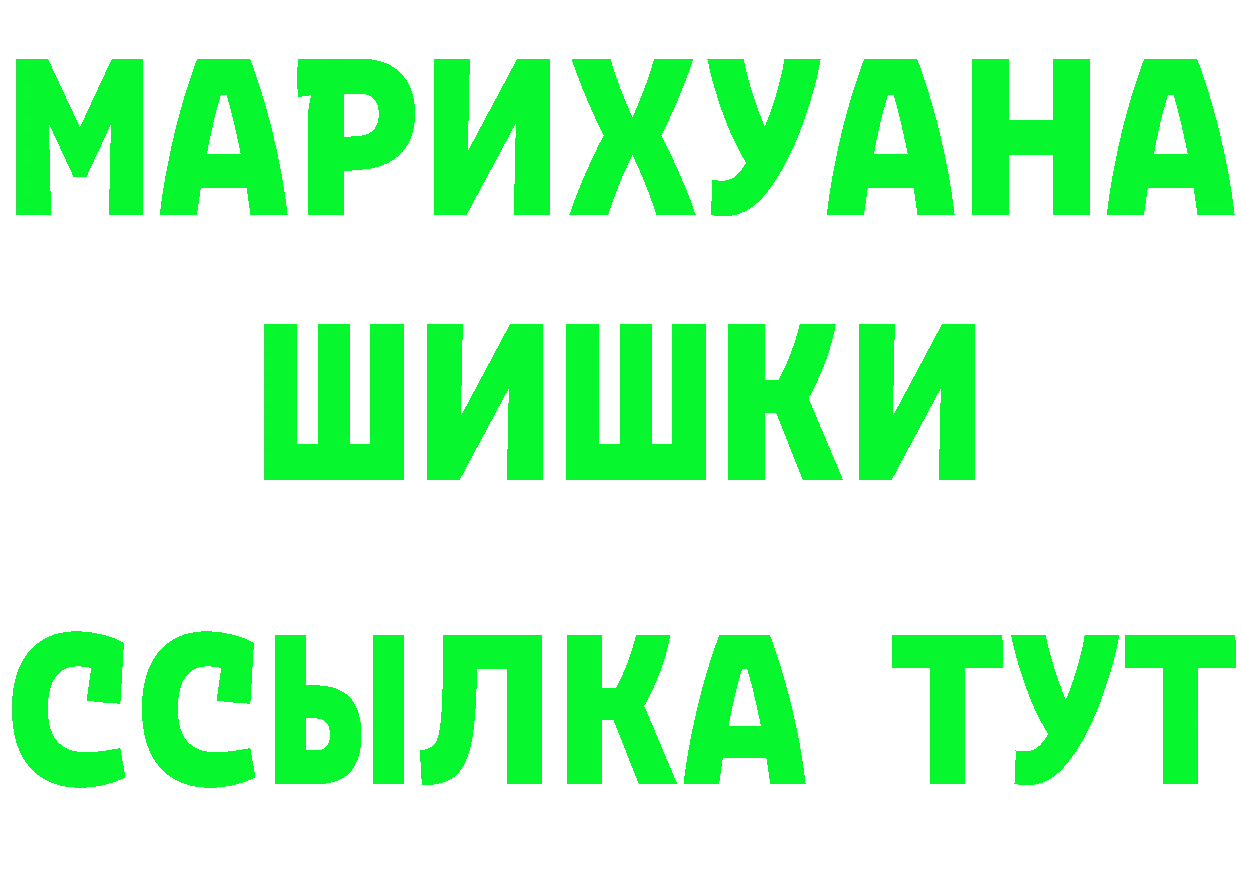 МАРИХУАНА
ШИШКИ
ССЫЛКА ТУТ